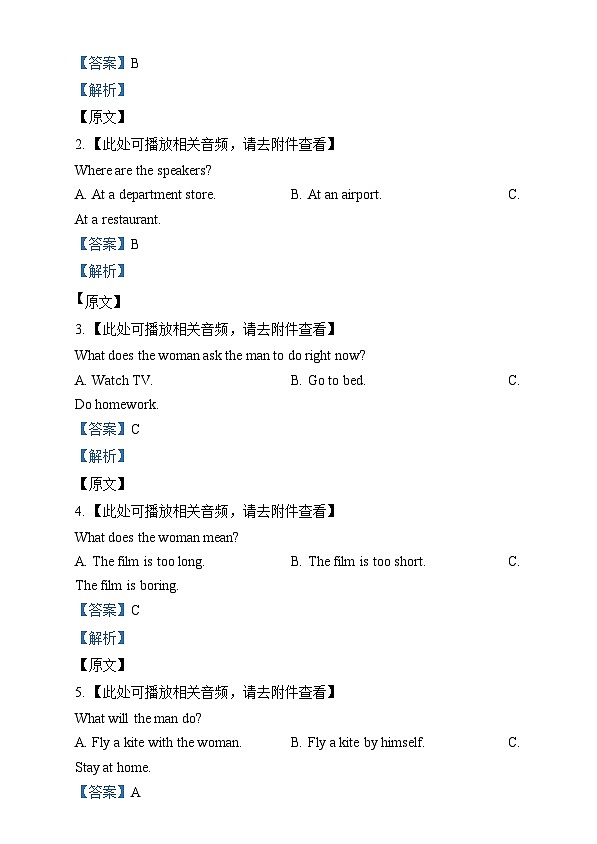 【答案】B

【解析】

【原文】

2.【此处可播放相关音频，请去附件查看】

Where are the speakers?

A. At a department store. B. At an airport. C. At a restaurant.

【答案】B

【解析】

【原文】

3.【此处可播放相关音频，请去附件查看】

What does the woman ask the man to do right now?

A. Watch TV. B. Go to bed. C. Do homework.

【答案】C

【解析】

【原文】

4.【此处可播放相关音频，请去附件查看】

What does the woman mean?

A. The film is too long. B. The film is too short. C. The film is boring.

【答案】C

【解析】

【原文】

5.【此处可播放相关音频，请去附件查看】

What will the man do?

A. Fly a kite with the woman. B. Fly a kite by himself. C. Stay at home.

【答案】A